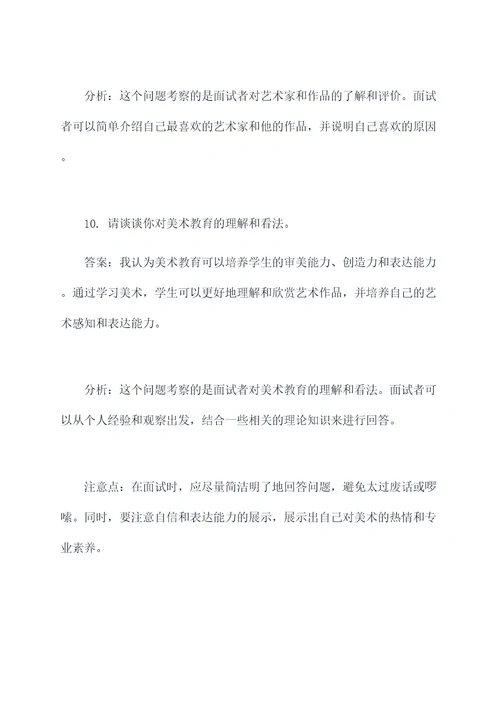 分析：这个问题考察的是面试者对艺术家和作品的了解和评价。面试者可以简单介绍自己最喜欢的艺术家和他的作品，并说明自己喜欢的原因。

10. 请谈谈你对美术教育的理解和看法。

答案：我认为美术教育可以培养学生的审美能力、创造力和表达能力。通过学习美术，学生可以更好地理解和欣赏艺术作品，并培养自己的艺术感知和表达能力。

分析：这个问题考察的是面试者对美术教育的理解和看法。面试者可以从个人经验和观察出发，结合一些相关的理论知识来进行回答。

注意点：在面试时，应尽量简洁明了地回答问题，避免太过废话或啰嗦。同时，要注意自信和表达能力的展示，展示出自己对美术的热情和专业素养。